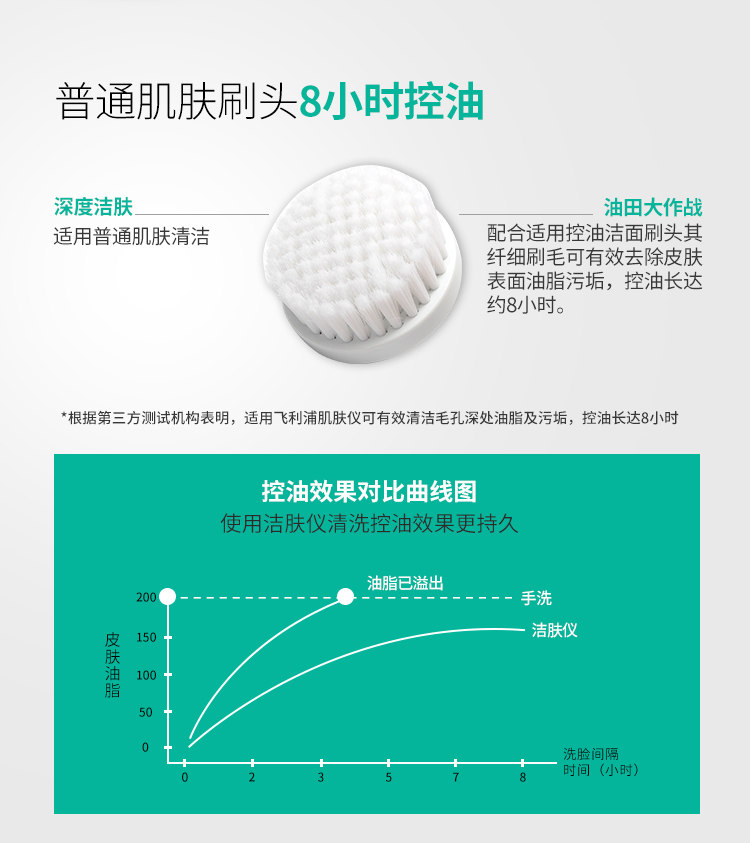 普通肌肤刷头8小时控油

深度洁肤
适用普通肌肤清洁

油田大作战
配合适用控油洁面刷头其纤细刷毛可有效去除皮肤表面油脂污垢，控油长达约8小时。

*根据第三方测试机构表明，适用飞利浦肌肤仪可有效清洁毛孔深处油脂及污垢，控油长达8小时

控油效果对比曲线图
使用洁肤仪清洗控油效果更持久

油脂已溢出
手洗
洁肤仪
皮肤油脂
200
150
100
50
0
0
2
3
5
7
8
洗脸间隔
时间（小时）